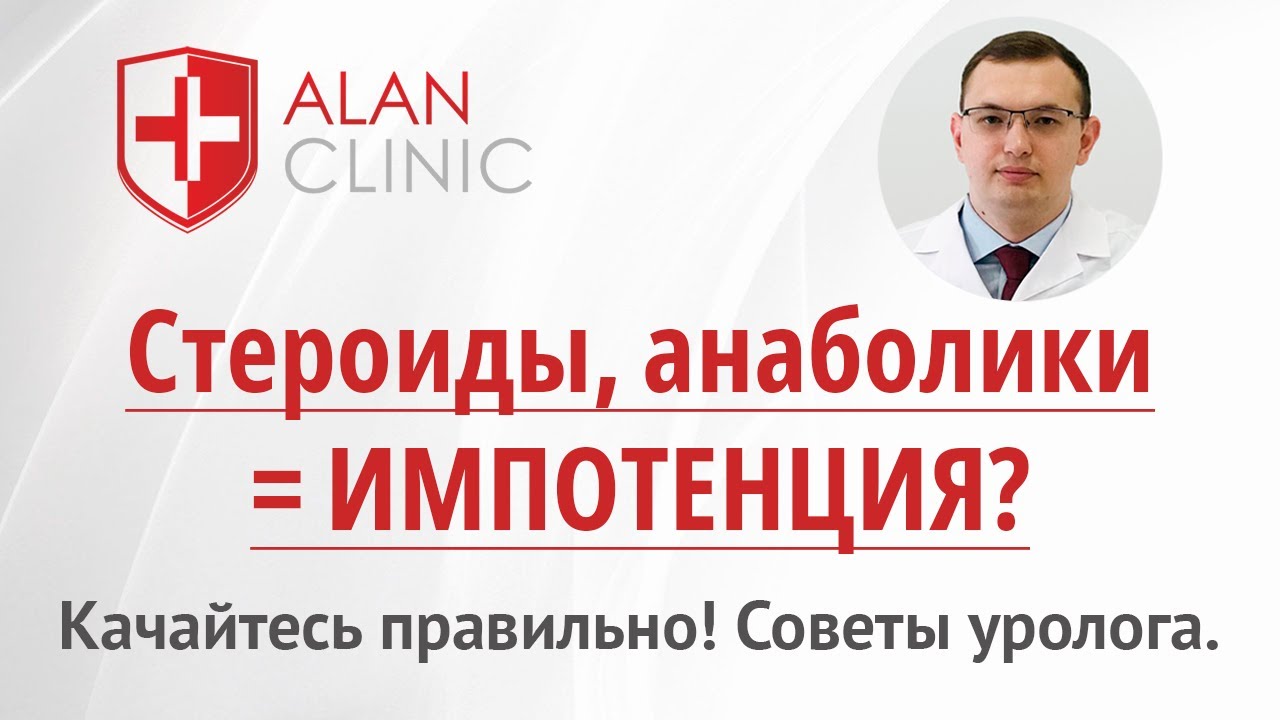 ALAN CLINIC

Стероиды, анаболики = ИМПОТЕНЦИЯ?

Качайтесь правильно! Советы уролога.